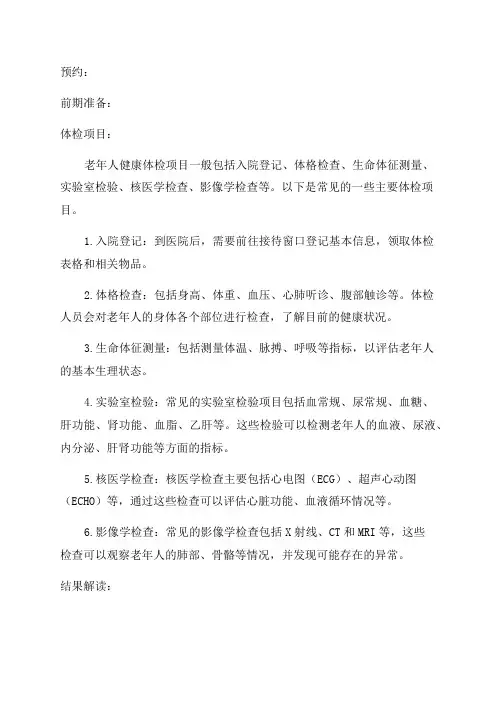 预约：

前期准备：

体检项目：

老年人健康体检项目一般包括入院登记、体格检查、生命体征测量、实验室检验、核医学检查、影像学检查等。以下是常见的一些主要体检项目。

1.入院登记：到医院后，需要前往接待窗口登记基本信息，领取体检表格和相关物品。

2.体格检查：包括身高、体重、血压、心肺听诊、腹部触诊等。体检人员会对老年人的身体各个部位进行检查，了解目前的健康状况。

3.生命体征测量：包括测量体温、脉搏、呼吸等指标，以评估老年人的基本生理状态。

4.实验室检验：常见的实验室检验项目包括血常规、尿常规、血糖、肝功能、肾功能、血脂、乙肝等。这些检验可以检测老年人的血液、尿液、内分泌、肝肾功能等方面的指标。

5.核医学检查：核医学检查主要包括心电图（ECG）、超声心动图（ECHO）等，通过这些检查可以评估心脏功能、血液循环情况等。

6.影像学检查：常见的影像学检查包括X射线、CT和MRI等，这些检查可以观察老年人的肺部、骨骼等情况，并发现可能存在的异常。

结果解读：